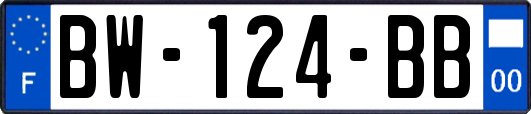 F
BW-124-BB
00